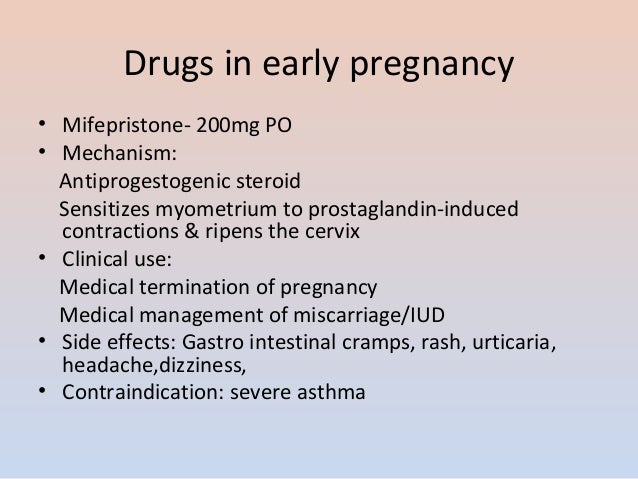 Drugs in early pregnancy

• Mifepristone- 200mg PO
• Mechanism:
Antiprogestogenic steroid
Sensitizes myometrium to prostaglandin-induced contractions & ripens the cervix
• Clinical use:
Medical termination of pregnancy
Medical management of miscarriage/IUD
• Side effects: Gastro intestinal cramps, rash, urticaria, headache,dizziness,
• Contraindication: severe asthma